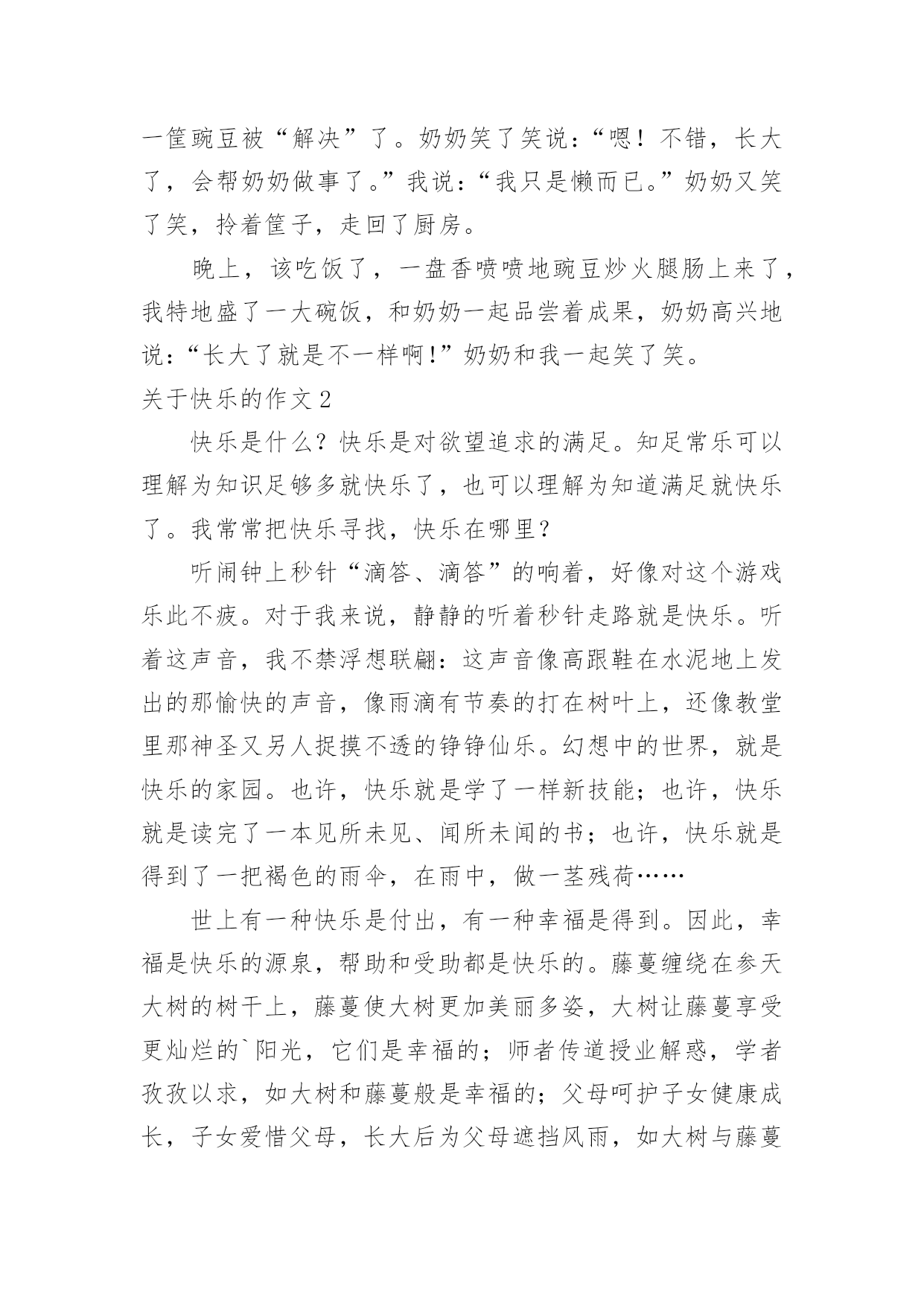 一筐豌豆被“解决”了。奶奶笑了笑说：“嗯！不错，长大了，会帮奶奶做事了。”我说：“我只是懒而已。”奶奶又笑了笑，拎着筐子，走回了厨房。

晚上，该吃饭了，一盘香喷喷地豌豆炒火腿肠上来了，我特地盛了一大碗饭，和奶奶一起品尝着成果，奶奶高兴地说：“长大了就是不一样啊!”奶奶和我一起笑了笑。

关于快乐的作文 2

快乐是什么？快乐是对欲望追求的满足。知足常乐可以理解为知识足够多就快乐了，也可以理解为知道满足就快乐了。我常常把快乐寻找，快乐在哪里？

听闹钟上秒针“滴答、滴答”的响着，好像对这个游戏乐此不疲。对于我来说，静静的听着秒针走路就是快乐。听着这声音，我不禁浮想联翩：这声音像高跟鞋在水泥地上发出的那愉快的声音，像雨滴有节奏的打在树叶上，还像教堂里那神圣又另人捉摸不透的铮铮仙乐。幻想中的世界，就是快乐的家园。也许，快乐就是学了一样新技能；也许，快乐就是读完了一本见所未见、闻所未闻的书；也许，快乐就是得到了一把褐色的雨伞，在雨中，做一茎残荷……

世上有一种快乐是付出，有一种幸福是得到。因此，幸福是快乐的源泉，帮助和受助都是快乐的。藤蔓缠绕在参天大树的树干上，藤蔓使大树更加美丽多姿，大树让藤蔓享受更灿烂的`阳光，它们是幸福的；师者传道授业解惑，学者孜孜以求，如大树和藤蔓般是幸福的；父母呵护子女健康成长，子女爱惜父母，长大后为父母遮挡风雨，如大树与藤蔓